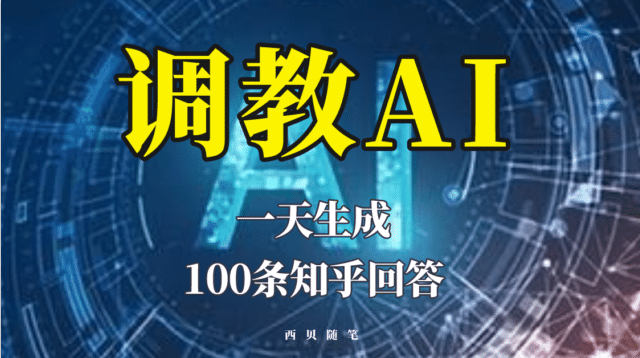 调教AI

AI

一天生成

100条知乎回答

西贝随笔